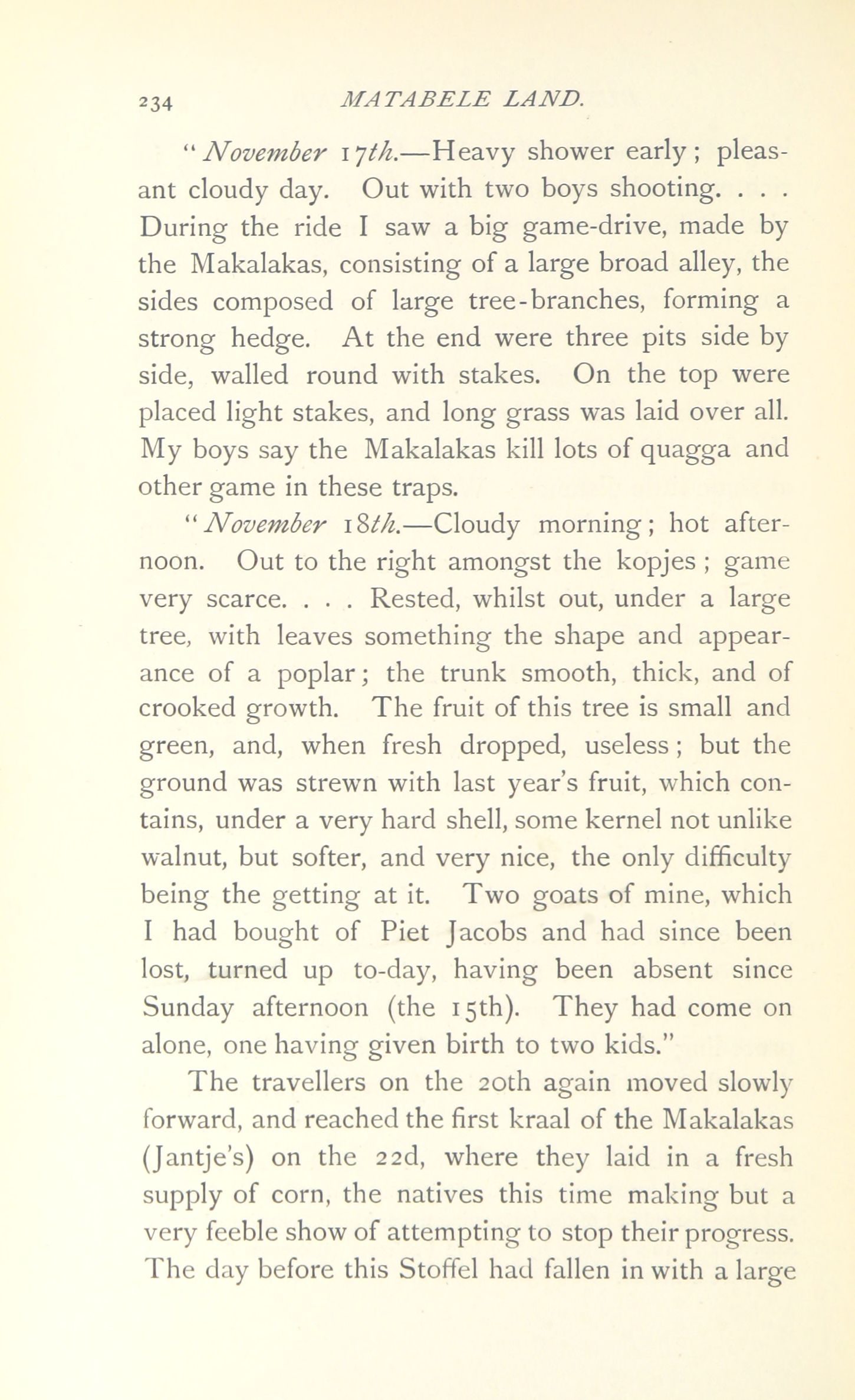 234 MATABELE LAND.

"November 17th.—Heavy shower early; pleasant cloudy day. Out with two boys shooting. . . . During the ride I saw a big game-drive, made by the Makalakas, consisting of a large broad alley, the sides composed of large tree-branches, forming a strong hedge. At the end were three pits side by side, walled round with stakes. On the top were placed light stakes, and long grass was laid over all. My boys say the Makalakas kill lots of quagga and other game in these traps.

"November 18th.—Cloudy morning; hot afternoon. Out to the right amongst the kopjes; game very scarce. . . . Rested, whilst out, under a large tree, with leaves something the shape and appearance of a poplar; the trunk smooth, thick, and of crooked growth. The fruit of this tree is small and green, and, when fresh dropped, useless; but the ground was strewn with last year's fruit, which contains, under a very hard shell, some kernel not unlike walnut, but softer, and very nice, the only difficulty being the getting at it. Two goats of mine, which I had bought of Piet Jacobs and had since been lost, turned up to-day, having been absent since Sunday afternoon (the 15th). They had come on alone, one having given birth to two kids."

The travellers on the 20th again moved slowly forward, and reached the first kraal of the Makalakas (Jantje's) on the 22d, where they laid in a fresh supply of corn, the natives this time making but a very feeble show of attempting to stop their progress. The day before this Stoffel had fallen in with a large